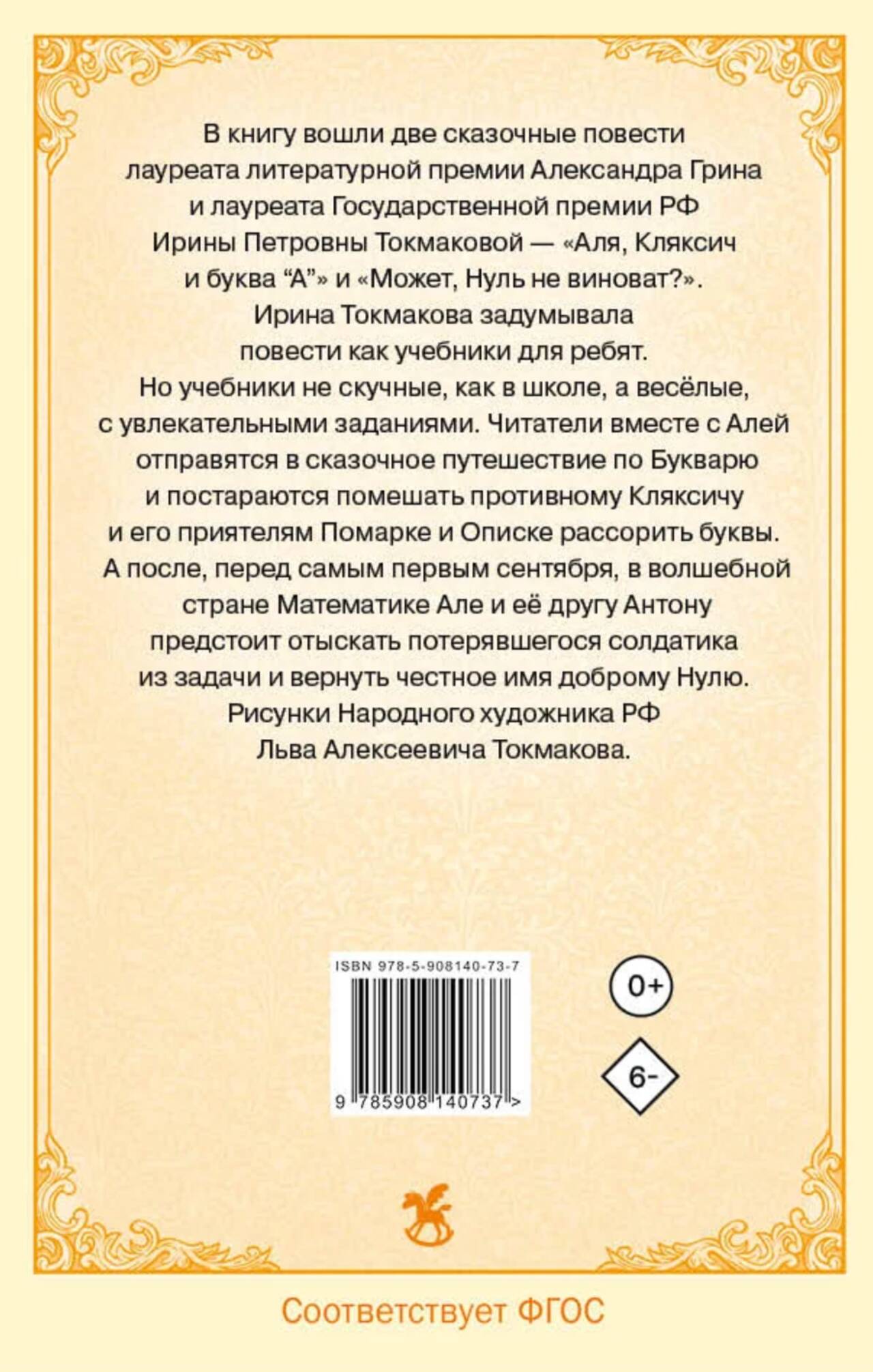 В книгу вошли две сказочные повести лауреата литературной премии Александра Грина и лауреата Государственной премии РФ Ирины Петровны Токмаковой — «Аля, Кляксич и буква "А"» и «Может, Нуль не виноват?». Ирина Токмакова задумывала повести как учебники для ребят. Но учебники не скучные, как в школе, а весёлые, с увлекательными заданиями. Читатели вместе с Алей отправятся в сказочное путешествие по Букварю и постараются помешать противному Кляксичу и его приятелям Помарке и Описке рассорить буквы. А после, перед самым первым сентября, в волшебной стране Математике Але и её другу Антону предстоит отыскать потерявшегося солдатика из задачи и вернуть честное имя доброму Нулю. Рисунки Народного художника РФ Льва Алексеевича Токмакова.

ISBN 978-5-908140-73-7

9 785908 140737 >

0+

6-

Соответствует ФГОС